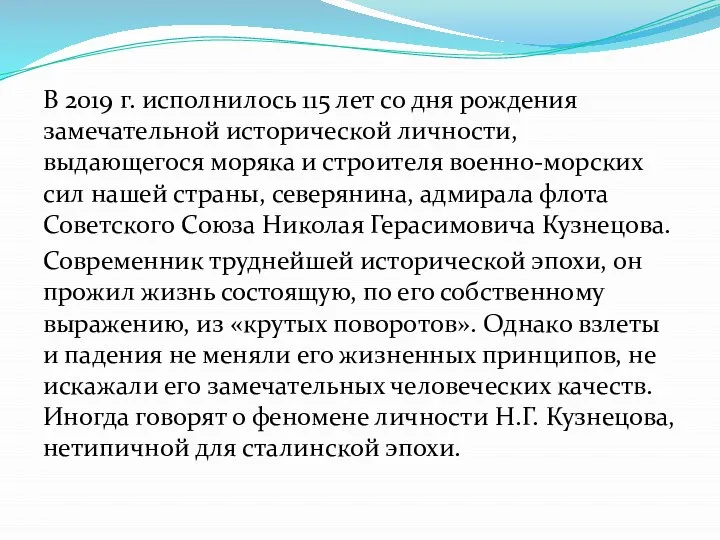 В 2019 г. исполнилось 115 лет со дня рождения замечательной исторической личности, выдающегося моряка и строителя военно-морских сил нашей страны, северянина, адмирала флота Советского Союза Николая Герасимовича Кузнецова.

Современник труднейшей исторической эпохи, он прожил жизнь состоящую, по его собственному выражению, из «крутых поворотов». Однако взлеты и падения не меняли его жизненных принципов, не искажали его замечательных человеческих качеств. Иногда говорят о феномене личности Н.Г. Кузнецова, нетипичной для сталинской эпохи.